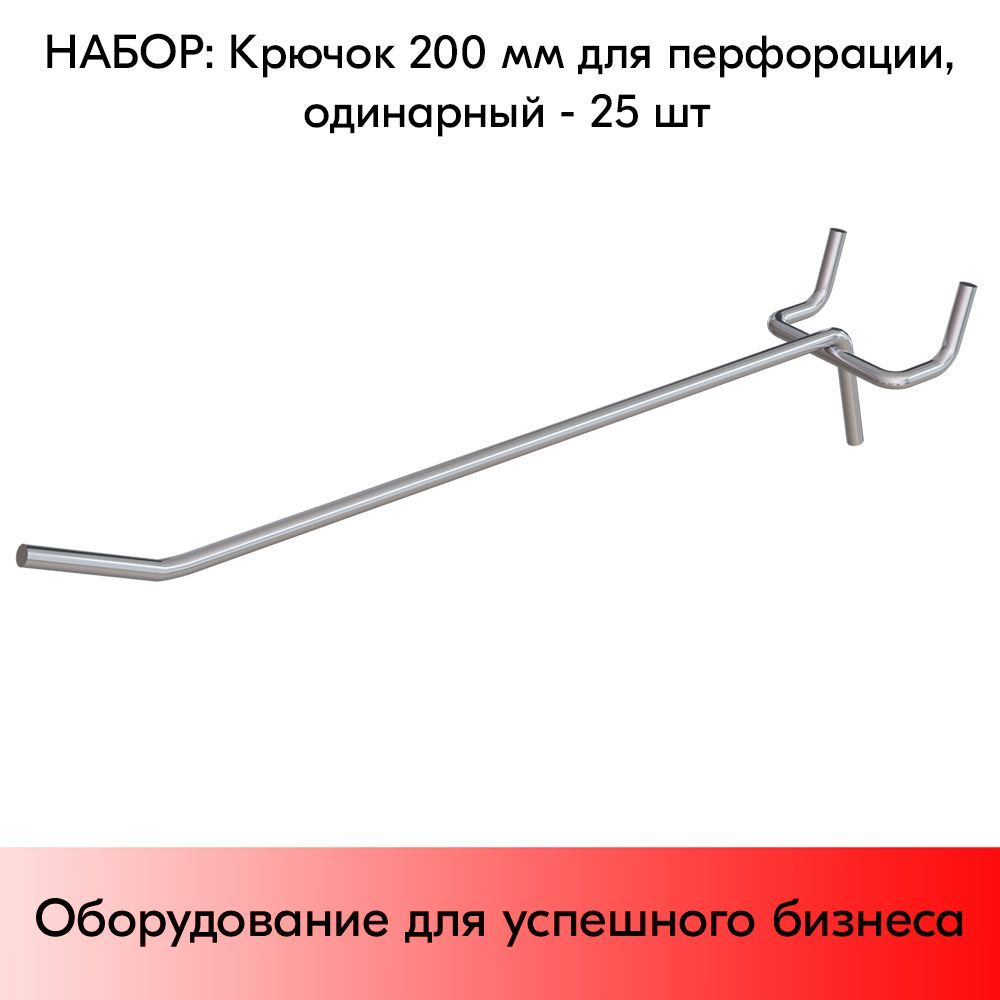 НАБОР: Крючок 200 мм для перфорации, одинарный - 25 шт

Оборудование для успешного бизнеса